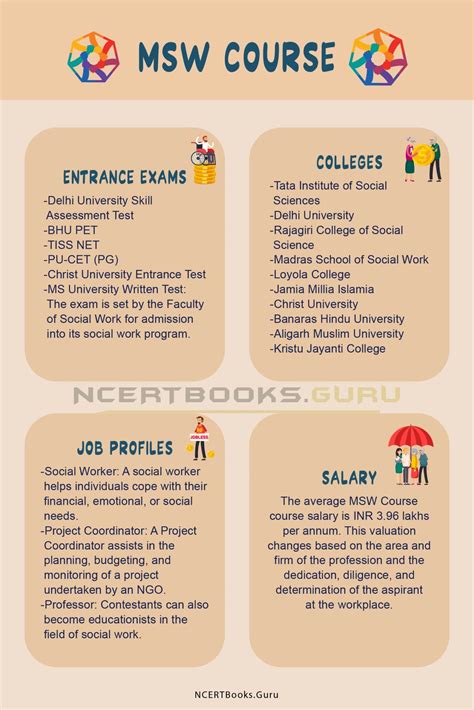 MSW COURSE

ENTRANCE EXAMS

-Delhi University Skill Assessment Test
-BHU PET
-TISS NET
-PU-CET (PG)
-Christ University Entrance Test
-MS University Written Test: The exam is set by the Faculty of Social Work for admission into its social work program.

COLLEGES

-Tata Institute of Social Sciences
-Delhi University
-Rajagiri College of Social Science
-Madras School of Social Work
-Loyola College
-Jamia Millia Islamia
-Christ University
-Banaras Hindu University
-Aligarh Muslim University
-Kristu Jayanti College

NCERTBOOKS.GURU

JOB PROFILES

JOBLESS

-Social Worker: A social worker helps individuals cope with their financial, emotional, or social needs.
-Project Coordinator: A Project Coordinator assists in the planning, budgeting, and monitoring of a project undertaken by an NGO.
-Professor: Contestants can also become educationists in the field of social work.

SALARY

The average MSW Course course salary is INR 3.96 lakhs per annum. This valuation changes based on the area and firm of the profession and the dedication, diligence, and determination of the aspirant at the workplace.

NCERTBooks.Guru